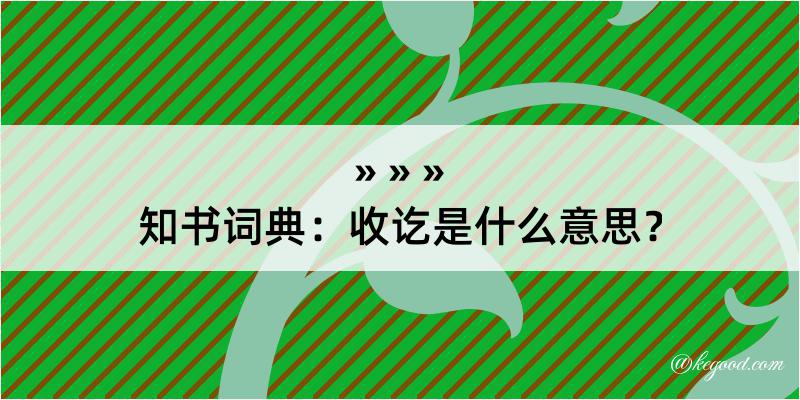 » » »
知书词典：收讫是什么意思？

@kegood.com